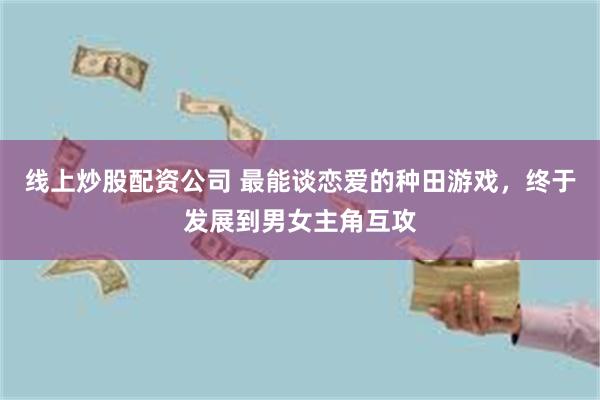 线上炒股配资公司 最能谈恋爱的种田游戏，终于发展到男女主角互攻